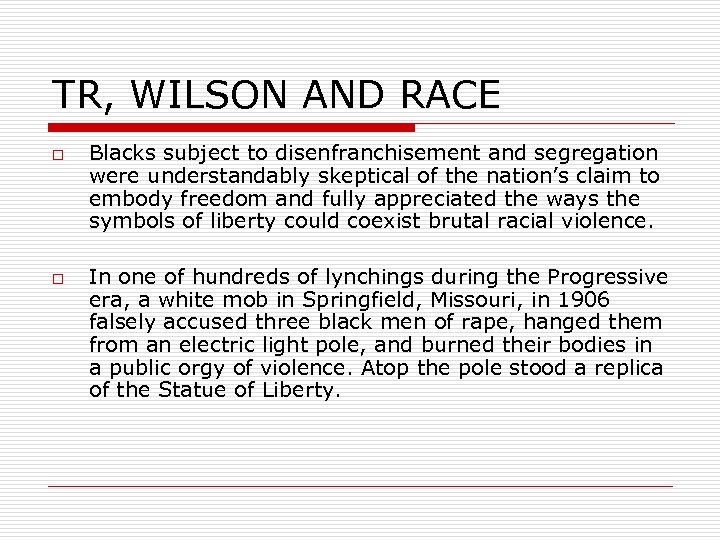 TR, WILSON AND RACE

□ Blacks subject to disenfranchisement and segregation were understandably skeptical of the nation's claim to embody freedom and fully appreciated the ways the symbols of liberty could coexist brutal racial violence.

□ In one of hundreds of lynchings during the Progressive era, a white mob in Springfield, Missouri, in 1906 falsely accused three black men of rape, hanged them from an electric light pole, and burned their bodies in a public orgy of violence. Atop the pole stood a replica of the Statue of Liberty.